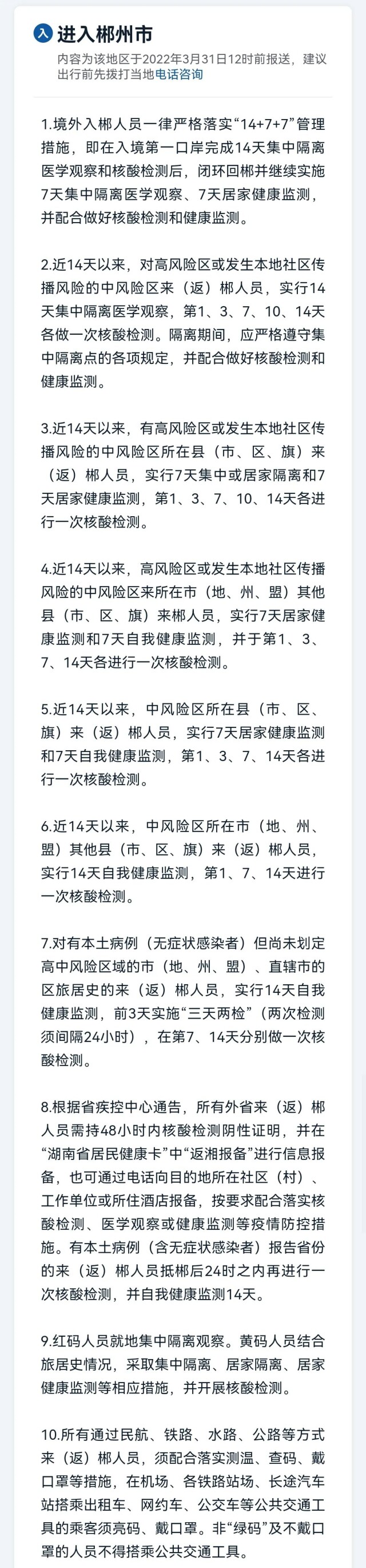 进入郴州市

内容为该地区于2022年3月31日12时前报送，建议出行前先拨打当地电话咨询

1.境外入郴人员一律严格落实“14+7+7”管理措施，即在入境第一口岸完成14天集中隔离医学观察和核酸检测后，闭环回郴并继续实施7天集中隔离医学观察、7天居家健康监测，并配合做好核酸检测和健康监测。

2.近14天以来，对高风险区或发生本地社区传播风险的中风险区来（返）郴人员，实行14天集中隔离医学观察，第1、3、7、10、14天各做一次核酸检测。隔离期间，应严格遵守集中隔离点的各项规定，并配合做好核酸检测和健康监测。

3.近14天以来，有高风险区或发生本地社区传播风险的中风险区所在县（市、区、旗）来（返）郴人员，实行7天集中或居家隔离和7天居家健康监测，第1、3、7、10、14天各进行一次核酸检测。

4.近14天以来，高风险区或发生本地社区传播风险的中风险区来所在市（地、州、盟）其他县（市、区、旗）来郴人员，实行7天居家健康监测和7天自我健康监测，并于第1、3、7、14天各进行一次核酸检测。

5.近14天以来，中风险区所在县（市、区、旗）来（返）郴人员，实行7天居家健康监测和7天自我健康监测，第1、3、7、14天各进行一次核酸检测。

6.近14天以来，中风险区所在市（地、州、盟）其他县（市、区、旗）来（返）郴人员，实行14天自我健康监测，第1、7、14天进行一次核酸检测。

7.对有本土病例（无症状感染者）但尚未划定高中风险区域的市（地、州、盟）、直辖市的区旅居史的来（返）郴人员，实行14天自我健康监测，前3天实施“三天两检”（两次检测须间隔24小时），在第7、14天分别做一次核酸检测。

8.根据省疾控中心通告，所有外省来（返）郴人员需持48小时内核酸检测阴性证明，并在“湖南省居民健康卡”中“返湘报备”进行信息报备，也可通过电话向目的地所在社区（村）、工作单位或所住酒店报备，按要求配合落实核酸检测、医学观察或健康监测等疫情防控措施。有本土病例（含无症状感染者）报告省份的来（返）郴人员抵郴后24时之内再进行一次核酸检测，并自我健康监测14天。

9.红码人员就地集中隔离观察。黄码人员结合旅居史情况，采取集中隔离、居家隔离、居家健康监测等相应措施，并开展核酸检测。

10.所有通过民航、铁路、水路、公路等方式来（返）郴人员，须配合落实测温、查码、戴口罩等措施，在机场、各铁路站场、长途汽车站搭乘出租车、网约车、公交车等公共交通工具的乘客须亮码、戴口罩。非“绿码”及不戴口罩的人员不得搭乘公共交通工具。